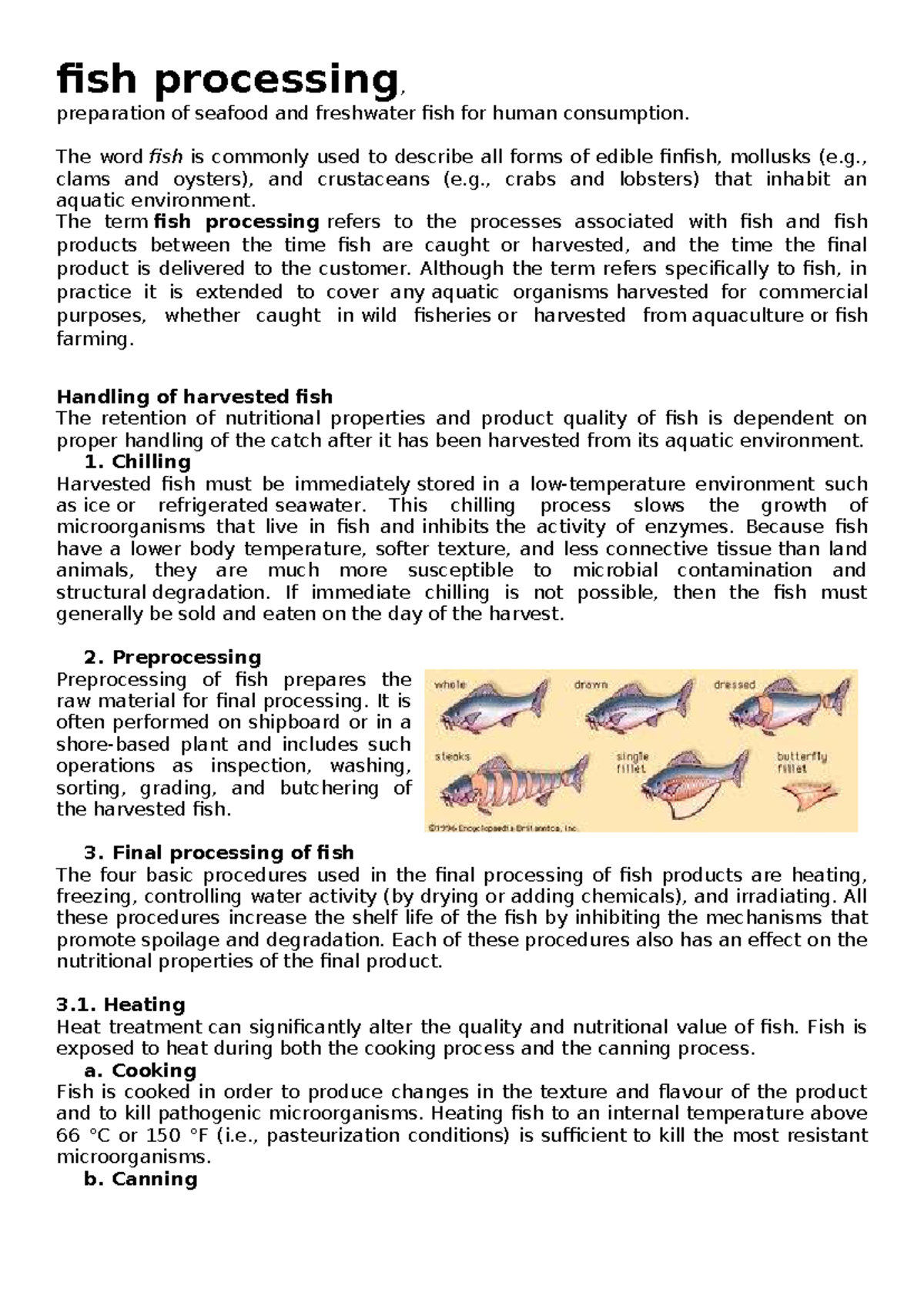 fish processing,
preparation of seafood and freshwater fish for human consumption.

The word fish is commonly used to describe all forms of edible finfish, mollusks (e.g., clams and oysters), and crustaceans (e.g., crabs and lobsters) that inhabit an aquatic environment.
The term fish processing refers to the processes associated with fish and fish products between the time fish are caught or harvested, and the time the final product is delivered to the customer. Although the term refers specifically to fish, in practice it is extended to cover any aquatic organisms harvested for commercial purposes, whether caught in wild fisheries or harvested from aquaculture or fish farming.

Handling of harvested fish
The retention of nutritional properties and product quality of fish is dependent on proper handling of the catch after it has been harvested from its aquatic environment.
1. Chilling
Harvested fish must be immediately stored in a low-temperature environment such as ice or refrigerated seawater. This chilling process slows the growth of microorganisms that live in fish and inhibits the activity of enzymes. Because fish have a lower body temperature, softer texture, and less connective tissue than land animals, they are much more susceptible to microbial contamination and structural degradation. If immediate chilling is not possible, then the fish must generally be sold and eaten on the day of the harvest.

2. Preprocessing
Preprocessing of fish prepares the raw material for final processing. It is often performed on shipboard or in a shore-based plant and includes such operations as inspection, washing, sorting, grading, and butchering of the harvested fish.

whole
drawn
dressed
steaks
single fillet
butterfly fillet
©1996 Encyclopaedia Britannica, Inc.

3. Final processing of fish
The four basic procedures used in the final processing of fish products are heating, freezing, controlling water activity (by drying or adding chemicals), and irradiating. All these procedures increase the shelf life of the fish by inhibiting the mechanisms that promote spoilage and degradation. Each of these procedures also has an effect on the nutritional properties of the final product.

3.1. Heating
Heat treatment can significantly alter the quality and nutritional value of fish. Fish is exposed to heat during both the cooking process and the canning process.
a. Cooking
Fish is cooked in order to produce changes in the texture and flavour of the product and to kill pathogenic microorganisms. Heating fish to an internal temperature above 66 °C or 150 °F (i.e., pasteurization conditions) is sufficient to kill the most resistant microorganisms.
b. Canning